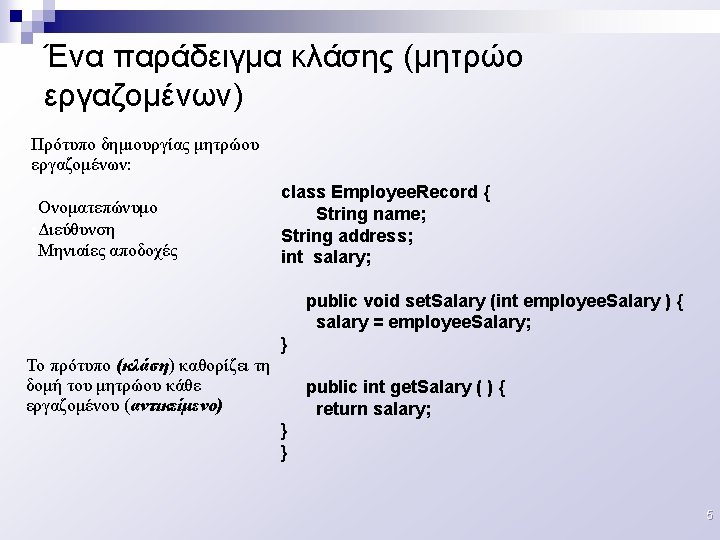 Ένα παράδειγμα κλάσης (μητρώο εργαζομένων)

Πρότυπο δημιουργίας μητρώου εργαζομένων:

Ονοματεπώνυμο
Διεύθυνση
Μηνιαίες αποδοχές

Το πρότυπο (κλάση) καθορίζει τη δομή του μητρώου κάθε εργαζομένου (αντικείμενο)

class EmployeeRecord {
String name;
String address;
int salary;

public void setSalary (int employeeSalary ) {
salary = employeeSalary;
}

public int getSalary ( ) {
return salary;
}
}

5